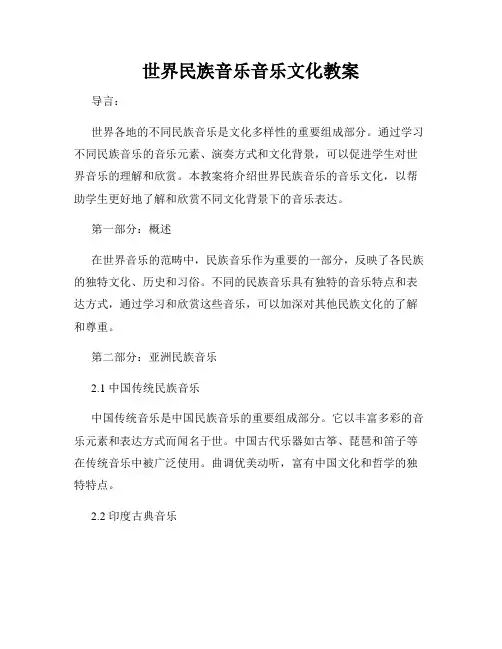 世界民族音乐音乐文化教案

导言：

世界各地的不同民族音乐是文化多样性的重要组成部分。通过学习不同民族音乐的音乐元素、演奏方式和文化背景，可以促进学生对世界音乐的理解和欣赏。本教案将介绍世界民族音乐的音乐文化，以帮助学生更好地了解和欣赏不同文化背景下的音乐表达。

第一部分：概述

在世界音乐的范畴中，民族音乐作为重要的一部分，反映了各民族的独特文化、历史和习俗。不同的民族音乐具有独特的音乐特点和表达方式，通过学习和欣赏这些音乐，可以加深对其他民族文化的了解和尊重。

第二部分：亚洲民族音乐

2.1 中国传统民族音乐

中国传统音乐是中国民族音乐的重要组成部分。它以丰富多彩的音乐元素和表达方式而闻名于世。中国古代乐器如古筝、琵琶和笛子等在传统音乐中被广泛使用。曲调优美动听，富有中国文化和哲学的独特特点。

2.2 印度古典音乐